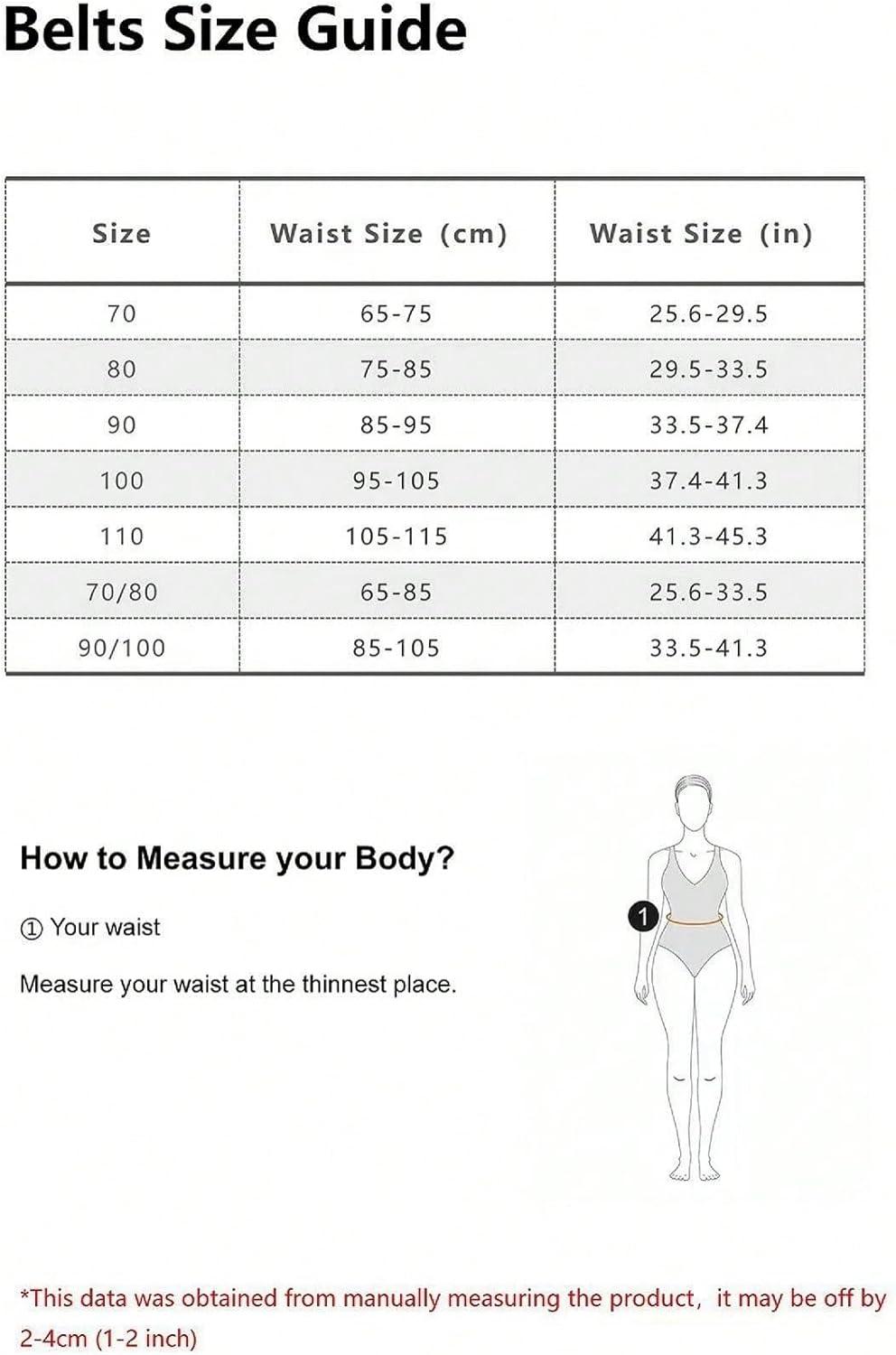 Belts Size Guide

| Size | Waist Size (cm) | Waist Size (in) |
|---|---|---|
| 70 | 65-75 | 25.6-29.5 |
| 80 | 75-85 | 29.5-33.5 |
| 90 | 85-95 | 33.5-37.4 |
| 100 | 95-105 | 37.4-41.3 |
| 110 | 105-115 | 41.3-45.3 |
| 70/80 | 65-85 | 25.6-33.5 |
| 90/100 | 85-105 | 33.5-41.3 |

How to Measure your Body?

① Your waist

Measure your waist at the thinnest place.

1

*This data was obtained from manually measuring the product, it may be off by 2-4cm (1-2 inch)